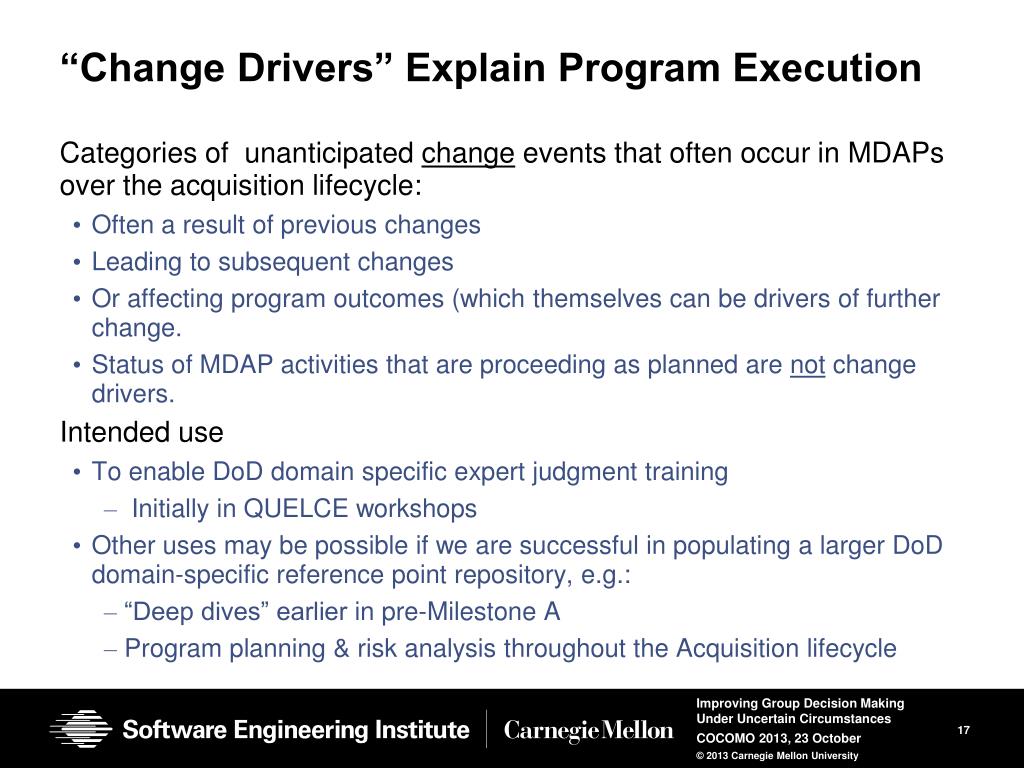 “Change Drivers” Explain Program Execution

Categories of unanticipated change events that often occur in MDAPs over the acquisition lifecycle:

• Often a result of previous changes
• Leading to subsequent changes
• Or affecting program outcomes (which themselves can be drivers of further change.
• Status of MDAP activities that are proceeding as planned are not change drivers.

Intended use

• To enable DoD domain specific expert judgment training
– Initially in QUELCE workshops
• Other uses may be possible if we are successful in populating a larger DoD domain-specific reference point repository, e.g.:
– “Deep dives” earlier in pre-Milestone A
– Program planning & risk analysis throughout the Acquisition lifecycle

Software Engineering Institute | Carnegie Mellon

Improving Group Decision Making Under Uncertain Circumstances
COCOMO 2013, 23 October
© 2013 Carnegie Mellon University

17